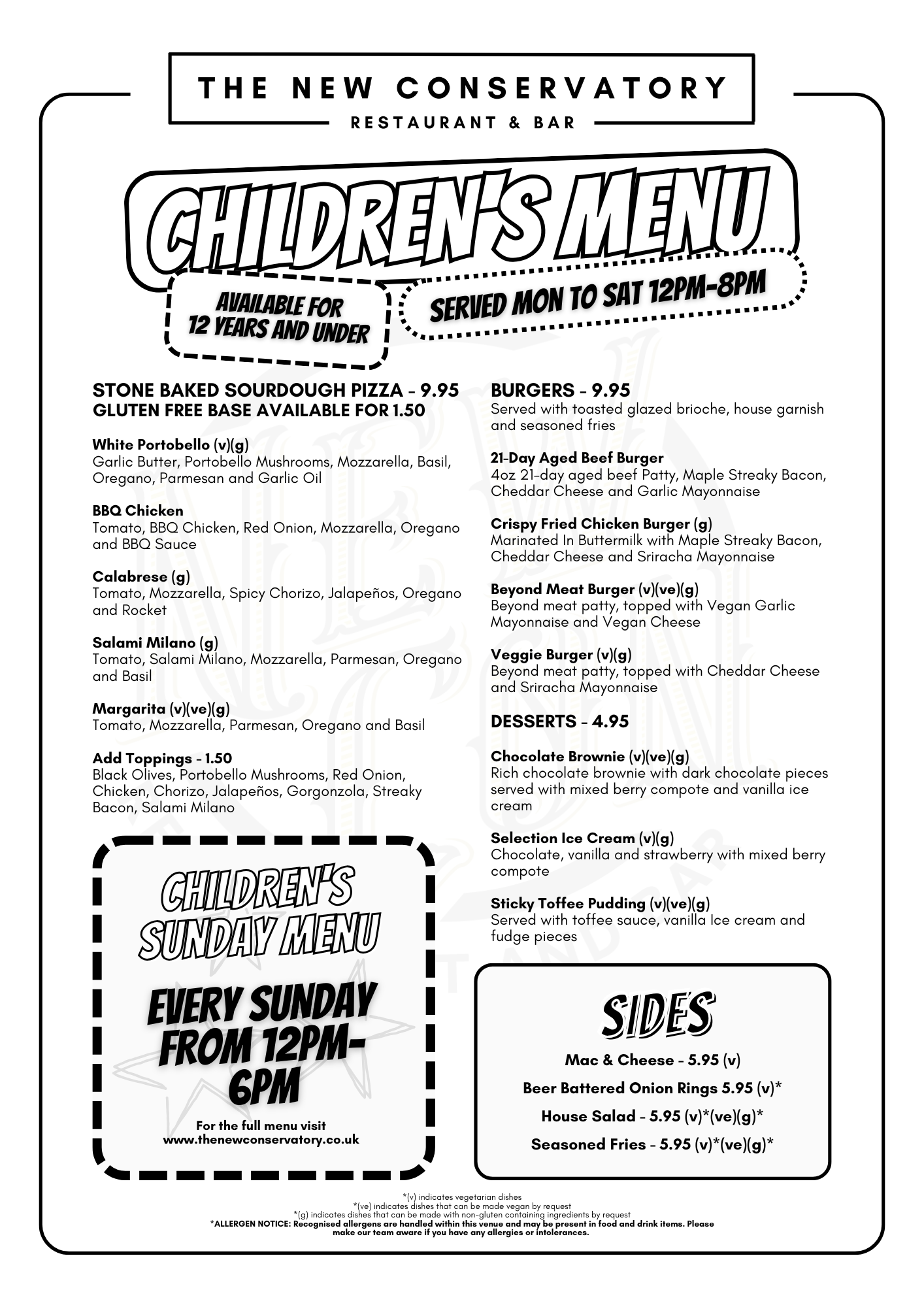 THE NEW CONSERVATORY
RESTAURANT & BAR

CHILDREN'S MENU

AVAILABLE FOR 12 YEARS AND UNDER

SERVED MON TO SAT 12PM-8PM

STONE BAKED SOURDOUGH PIZZA - 9.95
GLUTEN FREE BASE AVAILABLE FOR 1.50

White Portobello (v)(g)
Garlic Butter, Portobello Mushrooms, Mozzarella, Basil, Oregano, Parmesan and Garlic Oil

BBQ Chicken
Tomato, BBQ Chicken, Red Onion, Mozzarella, Oregano and BBQ Sauce

Calabrese (g)
Tomato, Mozzarella, Spicy Chorizo, Jalapeños, Oregano and Rocket

Salami Milano (g)
Tomato, Salami Milano, Mozzarella, Parmesan, Oregano and Basil

Margarita (v)(ve)(g)
Tomato, Mozzarella, Parmesan, Oregano and Basil

Add Toppings - 1.50
Black Olives, Portobello Mushrooms, Red Onion, Chicken, Chorizo, Jalapeños, Gorgonzola, Streaky Bacon, Salami Milano

CHILDREN'S SUNDAY MENU

EVERY SUNDAY FROM 12PM-6PM

For the full menu visit
www.thenewconservatory.co.uk

BURGERS - 9.95
Served with toasted glazed brioche, house garnish and seasoned fries

21-Day Aged Beef Burger
4oz 21-day aged beef Patty, Maple Streaky Bacon, Cheddar Cheese and Garlic Mayonnaise

Crispy Fried Chicken Burger (g)
Marinated In Buttermilk with Maple Streaky Bacon, Cheddar Cheese and Sriracha Mayonnaise

Beyond Meat Burger (v)(ve)(g)
Beyond meat patty, topped with Vegan Garlic Mayonnaise and Vegan Cheese

Veggie Burger (v)(g)
Beyond meat patty, topped with Cheddar Cheese and Sriracha Mayonnaise

DESSERTS - 4.95

Chocolate Brownie (v)(ve)(g)
Rich chocolate brownie with dark chocolate pieces served with mixed berry compote and vanilla ice cream

Selection Ice Cream (v)(g)
Chocolate, vanilla and strawberry with mixed berry compote

Sticky Toffee Pudding (v)(ve)(g)
Served with toffee sauce, vanilla Ice cream and fudge pieces

SIDES

Mac & Cheese - 5.95 (v)
Beer Battered Onion Rings 5.95 (v)*
House Salad - 5.95 (v)*(ve)(g)*
Seasoned Fries - 5.95 (v)*(ve)(g)*

*(v) indicates vegetarian dishes
*(ve) indicates dishes that can be made vegan by request
*(g) indicates dishes that can be made with non-gluten containing ingredients by request
*ALLERGEN NOTICE: Recognised allergens are handled within this venue and may be present in food and drink items. Please make our team aware if you have any allergies or intolerances.